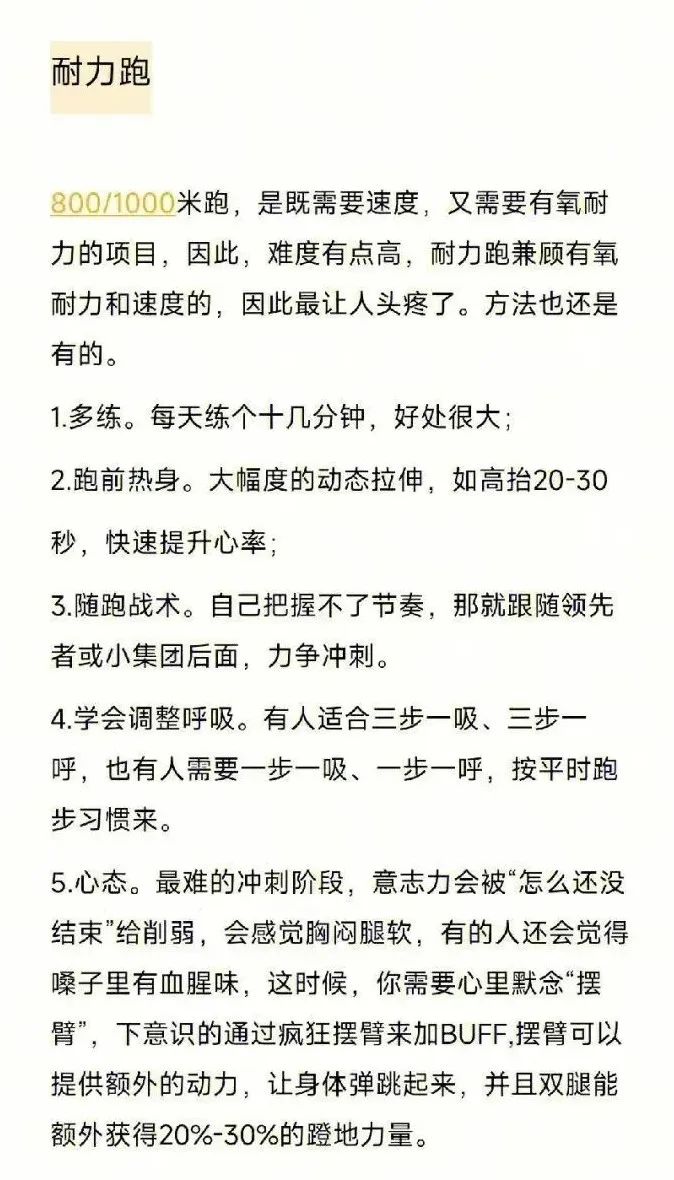 耐力跑

800/1000米跑，是既需要速度，又需要有氧耐力的项目，因此，难度有点高，耐力跑兼顾有氧耐力和速度的，因此最让人头疼了。方法也还是有的。

1.多练。每天练个十几分钟，好处很大；

2.跑前热身。大幅度的动态拉伸，如高抬20-30秒，快速提升心率；

3.随跑战术。自己把握不了节奏，那就跟随领先者或小集团后面，力争冲刺。

4.学会调整呼吸。有人适合三步一吸、三步一呼，也有人需要一步一吸、一步一呼，按平时跑步习惯来。

5.心态。最难的冲刺阶段，意志力会被“怎么还没结束”给削弱，会感觉胸闷腿软，有的人还会觉得嗓子里有血腥味，这时候，你需要心里默念“摆臂”，下意识的通过疯狂摆臂来加BUFF,摆臂可以提供额外的动力，让身体弹跳起来，并且双腿能额外获得20%-30%的蹬地力量。